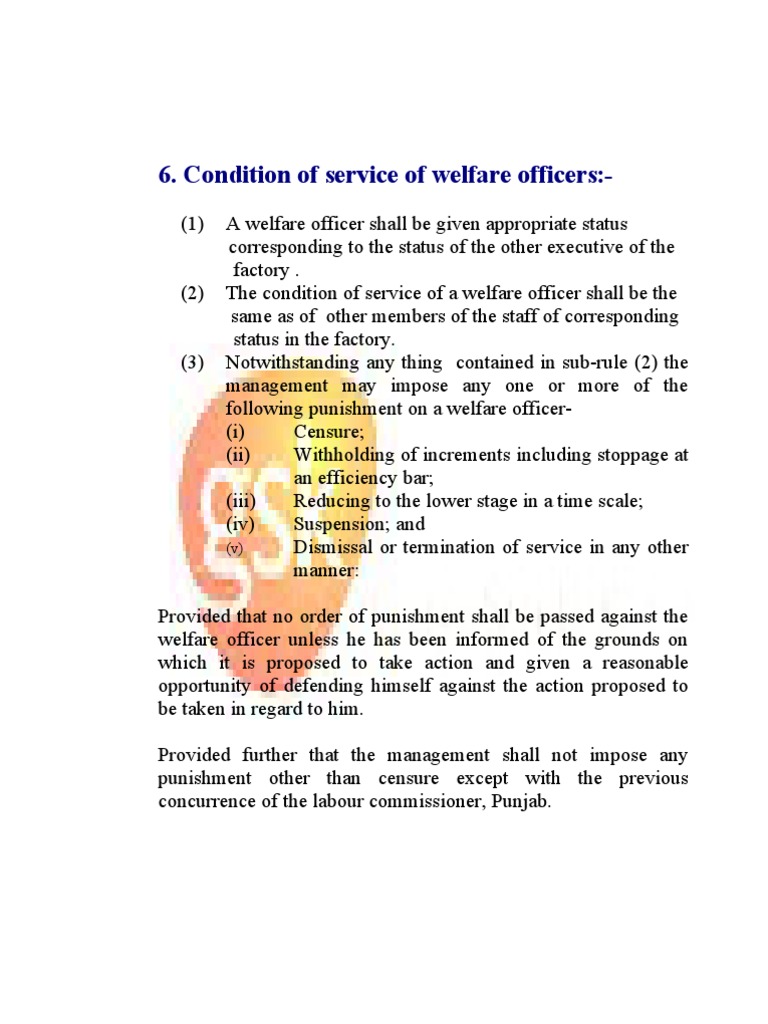 6. Condition of service of welfare officers:-

(1) A welfare officer shall be given appropriate status corresponding to the status of the other executive of the factory .

(2) The condition of service of a welfare officer shall be the same as of other members of the staff of corresponding status in the factory.

(3) Notwithstanding any thing contained in sub-rule (2) the management may impose any one or more of the following punishment on a welfare officer-
(i) Censure;
(ii) Withholding of increments including stoppage at an efficiency bar;
(iii) Reducing to the lower stage in a time scale;
(iv) Suspension; and
(v) Dismissal or termination of service in any other manner:

Provided that no order of punishment shall be passed against the welfare officer unless he has been informed of the grounds on which it is proposed to take action and given a reasonable opportunity of defending himself against the action proposed to be taken in regard to him.

Provided further that the management shall not impose any punishment other than censure except with the previous concurrence of the labour commissioner, Punjab.